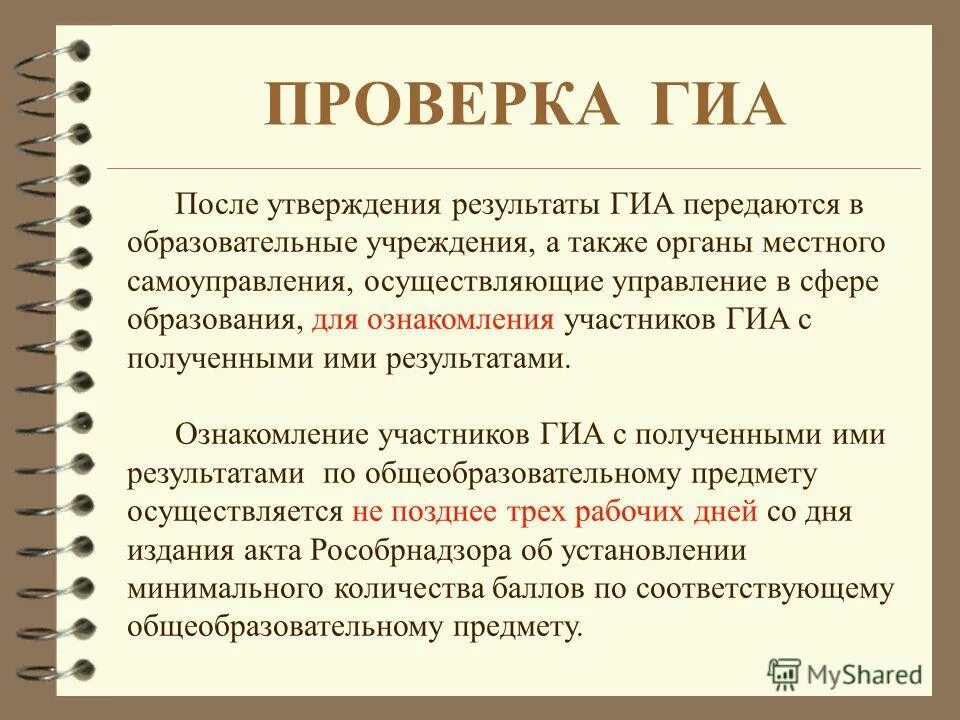 ПРОВЕРКА ГИА

После утверждения результаты ГИА передаются в образовательные учреждения, а также органы местного самоуправления, осуществляющие управление в сфере образования, для ознакомления участников ГИА с полученными ими результатами.

Ознакомление участников ГИА с полученными ими результатами по общеобразовательному предмету осуществляется не позднее трех рабочих дней со дня издания акта Рособрнадзора об установлении минимального количества баллов по соответствующему общеобразовательному предмету.

MyShared